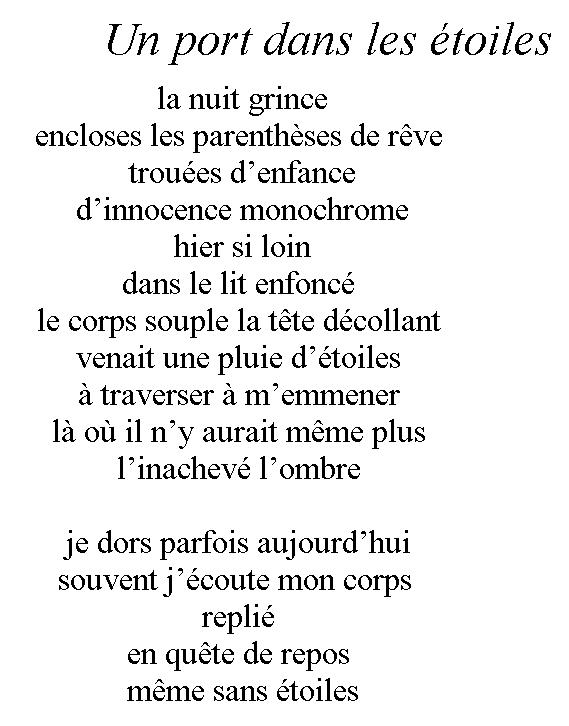 Un port dans les étoiles

la nuit grince
encloses les parenthèses de rêve
trouées d'enfance
d'innocence monochrome
hier si loin
dans le lit enfoncé
le corps souple la tête décollant
venait une pluie d'étoiles
à traverser à m'emmener
là où il n'y aurait même plus
l'inachevé l'ombre

je dors parfois aujourd'hui
souvent j'écoute mon corps
replié
en quête de repos
même sans étoiles